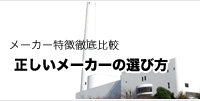 メーカー特徴徹底比較

正しいメーカーの選び方